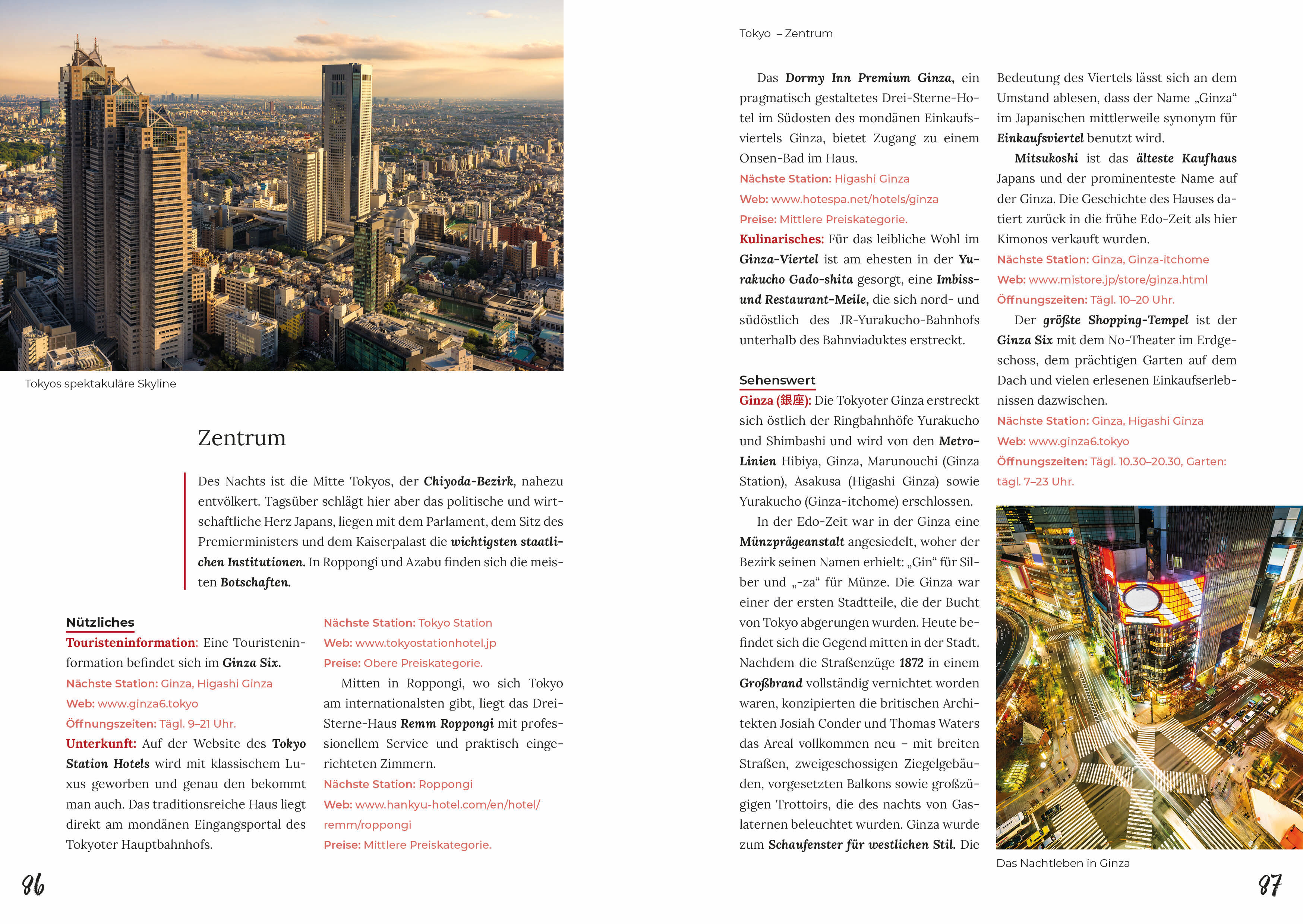 Tokyos spektakuläre Skyline

Zentrum

Des Nachts ist die Mitte Tokyos, der Chiyoda-Bezirk, nahezu entvölkert. Tagsüber schlägt hier aber das politische und wirtschaftliche Herz Japans, liegen mit dem Parlament, dem Sitz des Premierministers und dem Kaiserpalast die wichtigsten staatlichen Institutionen. In Roppongi und Azabu finden sich die meisten Botschaften.

Nützliches
Touristeninformation: Eine Touristeninformation befindet sich im Ginza Six.
Nächste Station: Ginza, Higashi Ginza
Web: www.ginza6.tokyo
Öffnungszeiten: Tägl. 9–21 Uhr.
Unterkunft: Auf der Website des Tokyo Station Hotels wird mit klassischem Luxus geworben und genau den bekommt man auch. Das traditionsreiche Haus liegt direkt am mondänen Eingangsportal des Tokyoter Hauptbahnhofs.
Nächste Station: Tokyo Station
Web: www.tokyostationhotel.jp
Preise: Obere Preiskategorie.
Mitten in Roppongi, wo sich Tokyo am internationalsten gibt, liegt das Drei-Sterne-Haus Remm Roppongi mit professionellem Service und praktisch eingerichteten Zimmern.
Nächste Station: Roppongi
Web: www.hankyu-hotel.com/en/hotel/remm/roppongi
Preise: Mittlere Preiskategorie.

86

Tokyo – Zentrum

Das Dormy Inn Premium Ginza, ein pragmatisch gestaltetes Drei-Sterne-Hotel im Südosten des mondänen Einkaufsviertels Ginza, bietet Zugang zu einem Onsen-Bad im Haus.
Nächste Station: Higashi Ginza
Web: www.hotespa.net/hotels/ginza
Preise: Mittlere Preiskategorie.
Kulinarisches: Für das leibliche Wohl im Ginza-Viertel ist am ehesten in der Yurakucho Gado-shita gesorgt, eine Imbiss- und Restaurant-Meile, die sich nord- und südöstlich des JR-Yurakucho-Bahnhofs unterhalb des Bahnviaduktes erstreckt.

Sehenswert
Ginza (銀座): Die Tokyoter Ginza erstreckt sich östlich der Ringbahnhöfe Yurakucho und Shimbashi und wird von den Metro-Linien Hibiya, Ginza, Marunouchi (Ginza Station), Asakusa (Higashi Ginza) sowie Yurakucho (Ginza-itchome) erschlossen.
In der Edo-Zeit war in der Ginza eine Münzprägeanstalt angesiedelt, woher der Bezirk seinen Namen erhielt: „Gin“ für Silber und „-za“ für Münze. Die Ginza war einer der ersten Stadtteile, die der Bucht von Tokyo abgerungen wurden. Heute befindet sich die Gegend mitten in der Stadt. Nachdem die Straßenzüge 1872 in einem Großbrand vollständig vernichtet worden waren, konzipierten die britischen Architekten Josiah Conder und Thomas Waters das Areal vollkommen neu – mit breiten Straßen, zweigeschossigen Ziegelgebäuden, vorgesetzten Balkons sowie großzügigen Trottoirs, die des nachts von Gaslaternen beleuchtet wurden. Ginza wurde zum Schaufenster für westlichen Stil. Die Bedeutung des Viertels lässt sich an dem Umstand ablesen, dass der Name „Ginza“ im Japanischen mittlerweile synonym für Einkaufsviertel benutzt wird.
Mitsukoshi ist das älteste Kaufhaus Japans und der prominenteste Name auf der Ginza. Die Geschichte des Hauses datiert zurück in die frühe Edo-Zeit als hier Kimonos verkauft wurden.
Nächste Station: Ginza, Ginza-itchome
Web: www.mistore.jp/store/ginza.html
Öffnungszeiten: Tägl. 10–20 Uhr.
Der größte Shopping-Tempel ist der Ginza Six mit dem No-Theater im Erdgeschoss, dem prächtigen Garten auf dem Dach und vielen erlesenen Einkaufserlebnissen dazwischen.
Nächste Station: Ginza, Higashi Ginza
Web: www.ginza6.tokyo
Öffnungszeiten: Tägl. 10.30–20.30, Garten: tägl. 7–23 Uhr.

Das Nachtleben in Ginza

87